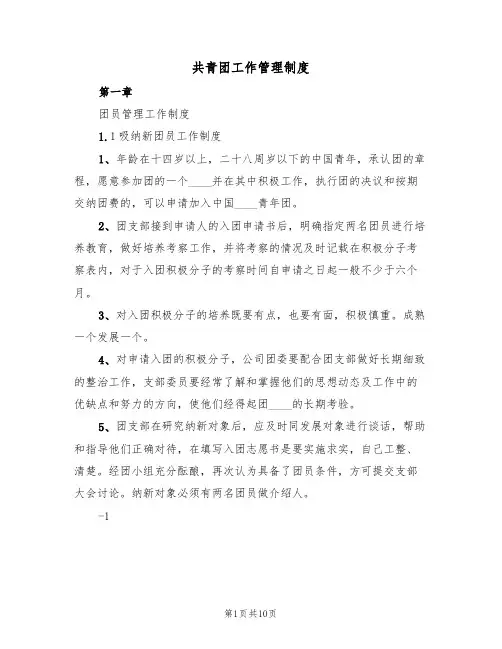 共青团工作管理制度

第一章

团员管理工作制度

1.1 吸纳新团员工作制度

1、年龄在十四岁以上，二十八周岁以下的中国青年，承认团的章程，愿意参加团的一个____并在其中积极工作，执行团的决议和按期交纳团费的，可以申请加入中国____青年团。

2、团支部接到申请人的入团申请书后，明确指定两名团员进行培养教育，做好培养考察工作，并将考察的情况及时记载在积极分子考察表内，对于入团积极分子的考察时间自申请之日起一般不少于六个月。

3、对入团积极分子的培养既要有点，也要有面，积极慎重。成熟一个发展一个。

4、对申请入团的积极分子，公司团委要配合团支部做好长期细致的整治工作，支部委员要经常了解和掌握他们的思想动态及工作中的优缺点和努力的方向，使他们经得起团____的长期考验。

5、团支部在研究纳新对象后，应及时同发展对象进行谈话，帮助和指导他们正确对待，在填写入团志愿书是要实施求实，自己工整、清楚。经团小组充分酝酿，再次认为具备了团员条件，方可提交支部大会讨论。纳新对象必须有两名团员做介绍人。

-1

第1页共10页